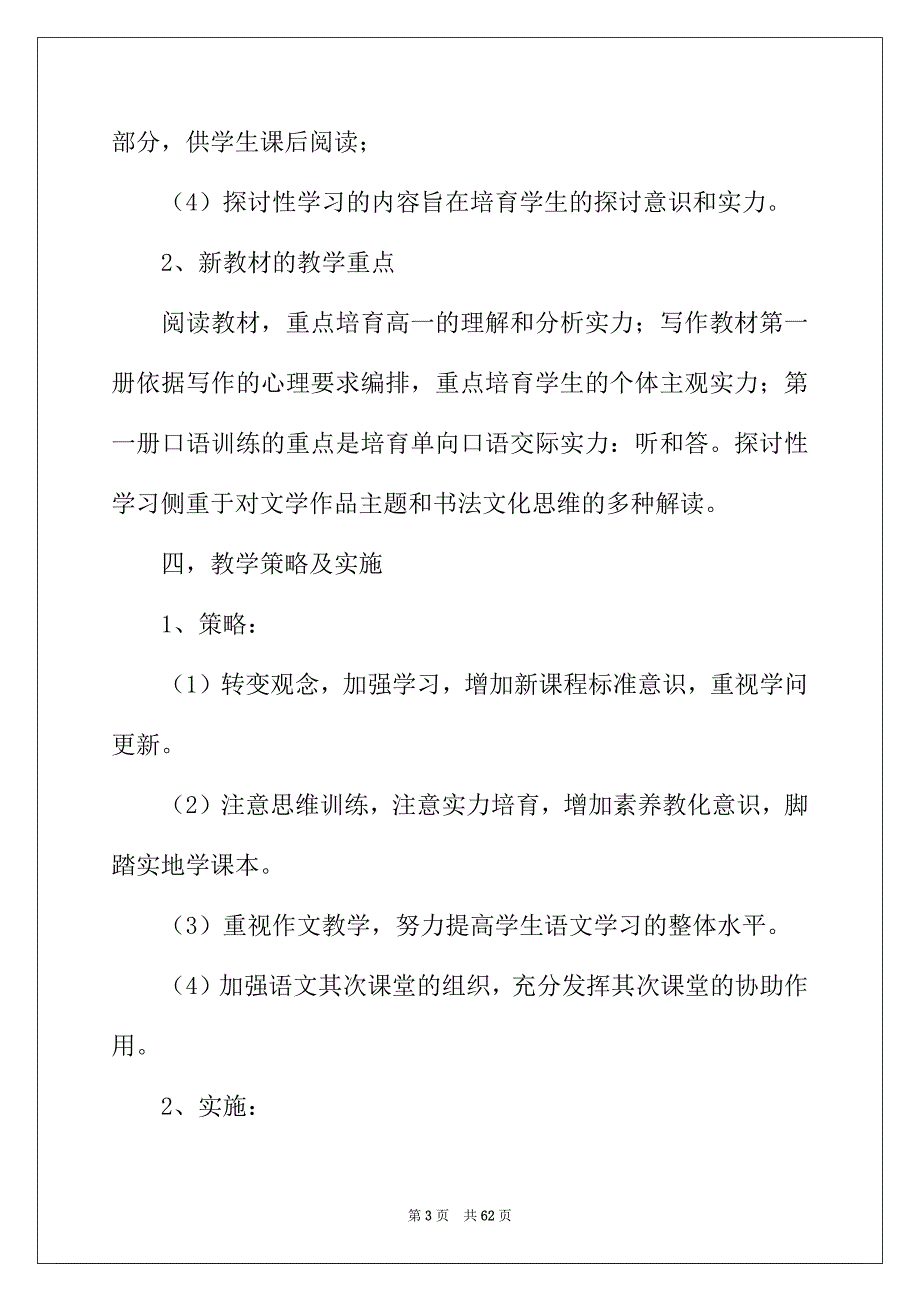 部分，供学生课后阅读；

（4）探讨性学习的内容旨在培育学生的探讨意识和实力。

2、新教材的教学重点

阅读教材，重点培育高一的理解和分析实力；写作教材第一册依据写作的心理要求编排，重点培育学生的个体主观实力；第一册口语训练的重点是培育单向口语交际实力：听和答。探讨性学习侧重于对文学作品主题和书法文化思维的多种解读。

四，教学策略及实施

1、策略：

（1）转变观念，加强学习，增加新课程标准意识，重视学问更新。

（2）注意思维训练，注意实力培育，增加素养教化意识，脚踏实地学课本。

（3）重视作文教学，努力提高学生语文学习的整体水平。

（4）加强语文其次课堂的组织，充分发挥其次课堂的协助作用。

2、实施：

第 3 页　共 62 页